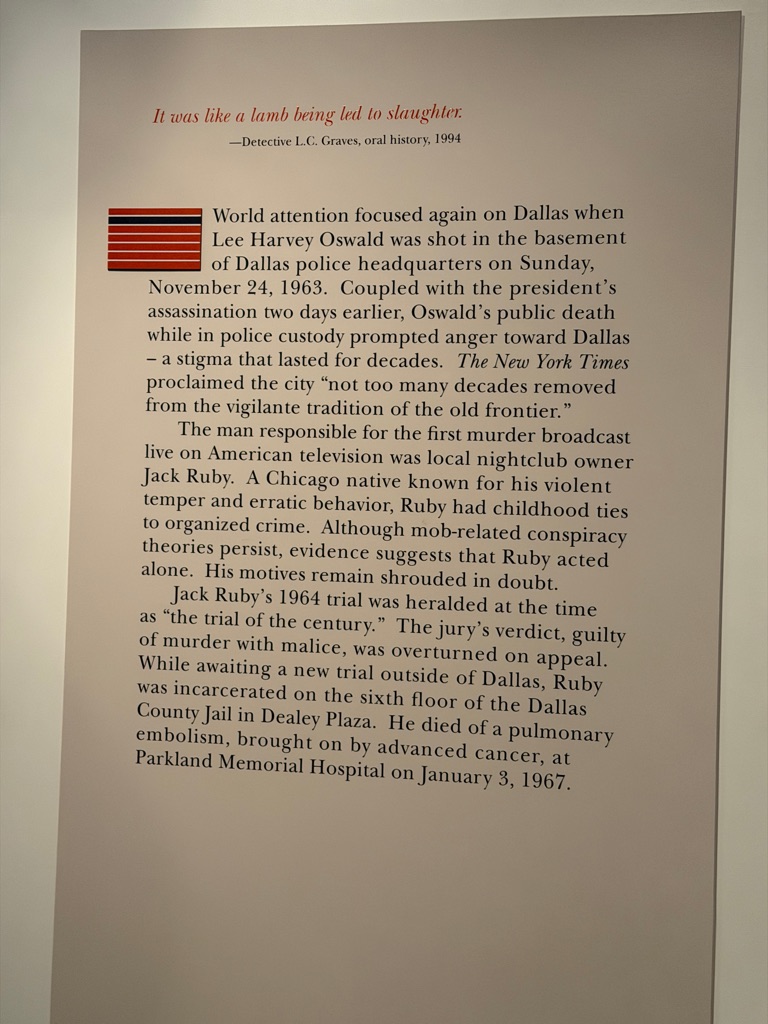 It was like a lamb being led to slaughter.
—Detective L.C. Graves, oral history, 1994

World attention focused again on Dallas when Lee Harvey Oswald was shot in the basement of Dallas police headquarters on Sunday, November 24, 1963. Coupled with the president's assassination two days earlier, Oswald's public death while in police custody prompted anger toward Dallas – a stigma that lasted for decades. The New York Times proclaimed the city "not too many decades removed from the vigilante tradition of the old frontier."

The man responsible for the first murder broadcast live on American television was local nightclub owner Jack Ruby. A Chicago native known for his violent temper and erratic behavior, Ruby had childhood ties to organized crime. Although mob-related conspiracy theories persist, evidence suggests that Ruby acted alone. His motives remain shrouded in doubt.

Jack Ruby's 1964 trial was heralded at the time as "the trial of the century." The jury's verdict, guilty of murder with malice, was overturned on appeal. While awaiting a new trial outside of Dallas, Ruby was incarcerated on the sixth floor of the Dallas County Jail in Dealey Plaza. He died of a pulmonary embolism, brought on by advanced cancer, at Parkland Memorial Hospital on January 3, 1967.